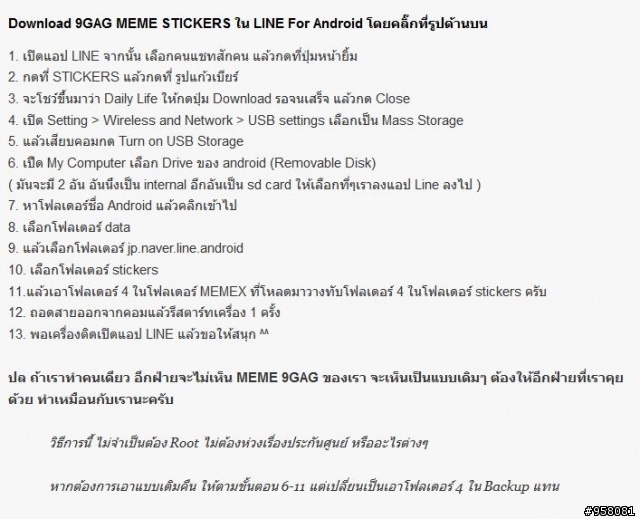 Download 9GAG MEME STICKERS ใน LINE For Android โดยคลิ๊กที่รูปด้านบน

1. เปิดแอป LINE จากนั้น เลือกคนแชทสักคน แล้วกดที่ปุ่มหน้ายิ้ม
2. กดที่ STICKERS แล้วกดที่ รูปแก้วเบียร์
3. จะโชว์ขึ้นมาว่า Daily Life ให้กดปุ่ม Download รอจนเสร็จ แล้วกด Close
4. เปิด Setting > Wireless and Network > USB settings เลือกเป็น Mass Storage
5. แล้วเสียบคอมกด Turn on USB Storage
6. เปิด My Computer เลือก Drive ของ android (Removable Disk)
( มันจะมี 2 อัน อันนึงเป็น internal อีกอันเป็น sd card ให้เลือกที่ๆเราลงแอป Line ลงไป )
7. หาโฟลเดอร์ชื่อ Android แล้วคลิกเข้าไป
8. เลือกโฟลเดอร์ data
9. แล้วเลือกโฟลเดอร์ jp.naver.line.android
10. เลือกโฟลเดอร์ stickers
11.แล้วเอาโฟลเดอร์ 4 ในโฟลเดอร์ MEMEX ที่โหลดมาวางทับโฟลเดอร์ 4 ในโฟลเดอร์ stickers ครับ
12. ถอดสายออกจากคอมแล้วรีสตาร์ทเครื่อง 1 ครั้ง
13. พอเครื่องติดเปิดแอป LINE แล้วขอให้สนุก ^^

ปล ถ้าเราทำคนเดียว อีกฝ่ายจะไม่เห็น MEME 9GAG ของเรา จะเห็นเป็นแบบเดิมๆ ต้องให้อีกฝ่ายที่เราคุยด้วย ทำเหมือนกับเรานะครับ

วิธีการนี้ ไม่จำเป็นต้อง Root ไม่ต้องห่วงเรื่องประกันศูนย์ หรืออะไรต่างๆ

หากต้องการเอาแบบเดิมคืน ให้ตามขั้นตอน 6-11 แต่เปลี่ยนเป็นเอาโฟลเดอร์ 4 ใน Backup แทน

#958081